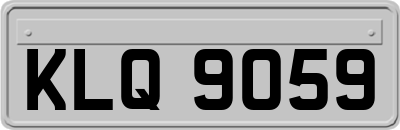 KLQ 9059